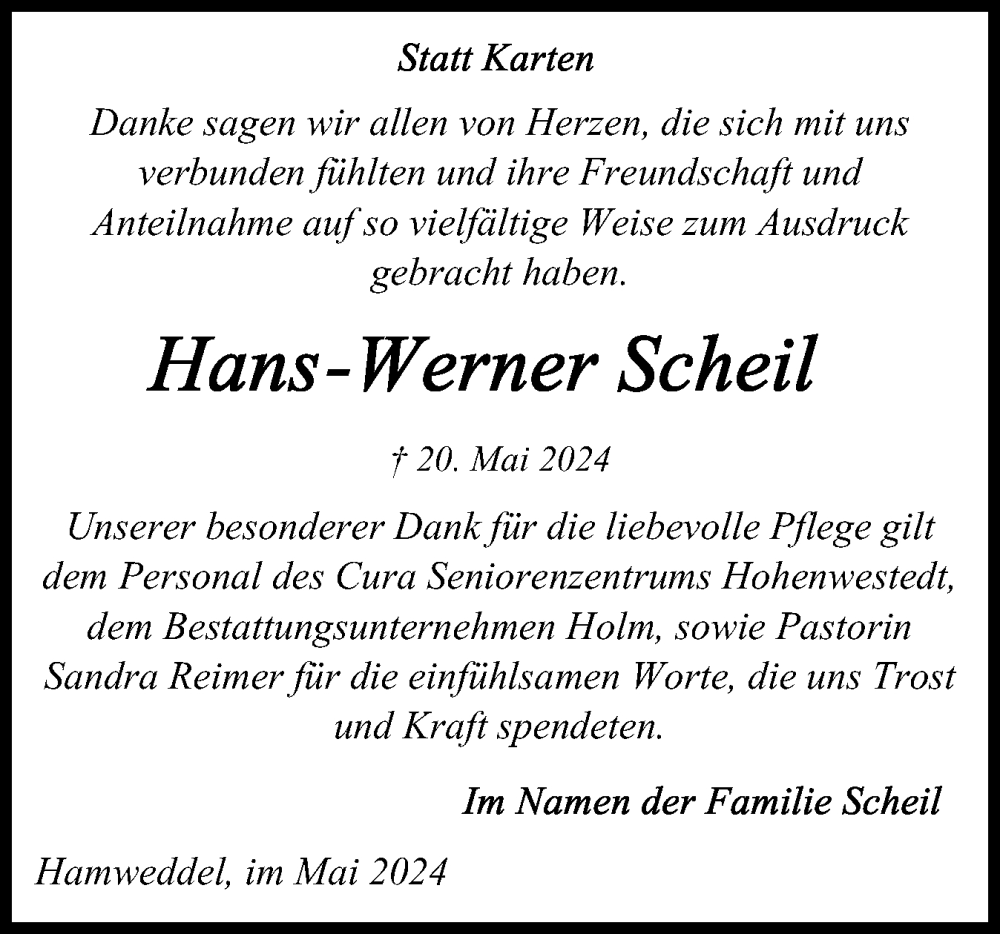 Statt Karten

Danke sagen wir allen von Herzen, die sich mit uns verbunden fühlten und ihre Freundschaft und Anteilnahme auf so vielfältige Weise zum Ausdruck gebracht haben.

Hans-Werner Scheil

† 20. Mai 2024

Unserer besonderer Dank für die liebevolle Pflege gilt dem Personal des Cura Seniorenzentrums Hohenwestedt, dem Bestattungsunternehmen Holm, sowie Pastorin Sandra Reimer für die einfühlsamen Worte, die uns Trost und Kraft spendeten.

Im Namen der Familie Scheil

Hamweddel, im Mai 2024